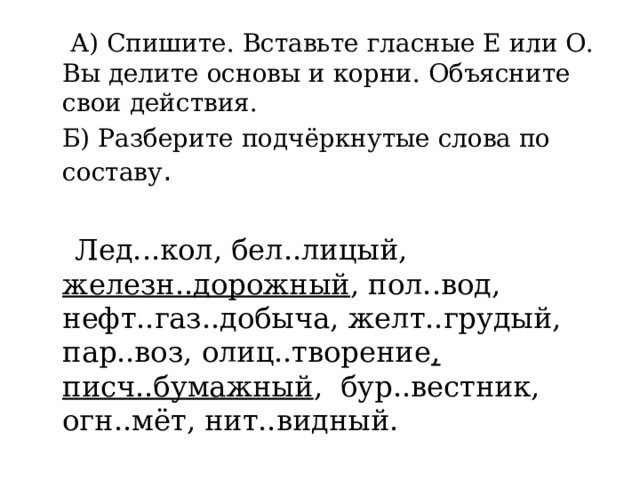 А) Спишите. Вставьте гласные Е или О. Вы делите основы и корни. Объясните свои действия.

Б) Разберите подчёркнутые слова по составу.

Лед…кол, бел..лицый, железн..дорожный, пол..вод, нефт..газ..добыча, желт..грудый, пар..воз, олиц..творение, писч..бумажный, бур..вестник, огн..мёт, нит..видный.